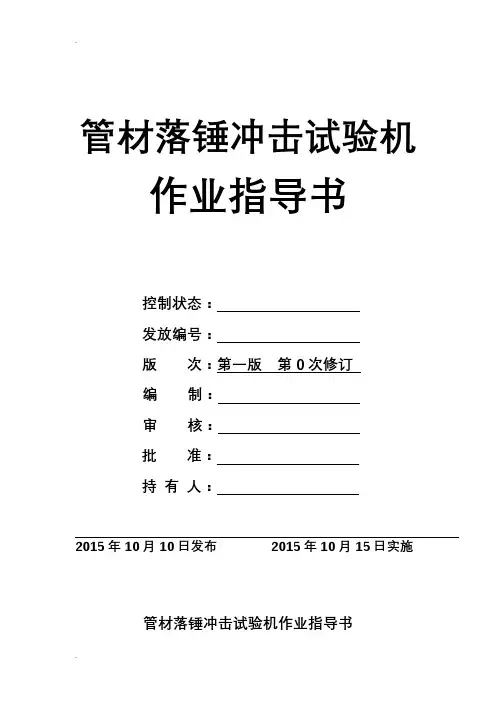 管材落锤冲击试验机
作业指导书

控制状态：

发放编号：

版　次：第一版　第 0 次修订

编　制：

审　核：

批　准：

持 有 人：

2015 年 10 月 10 日发布　　2015 年 10 月 15 日实施

管材落锤冲击试验机作业指导书